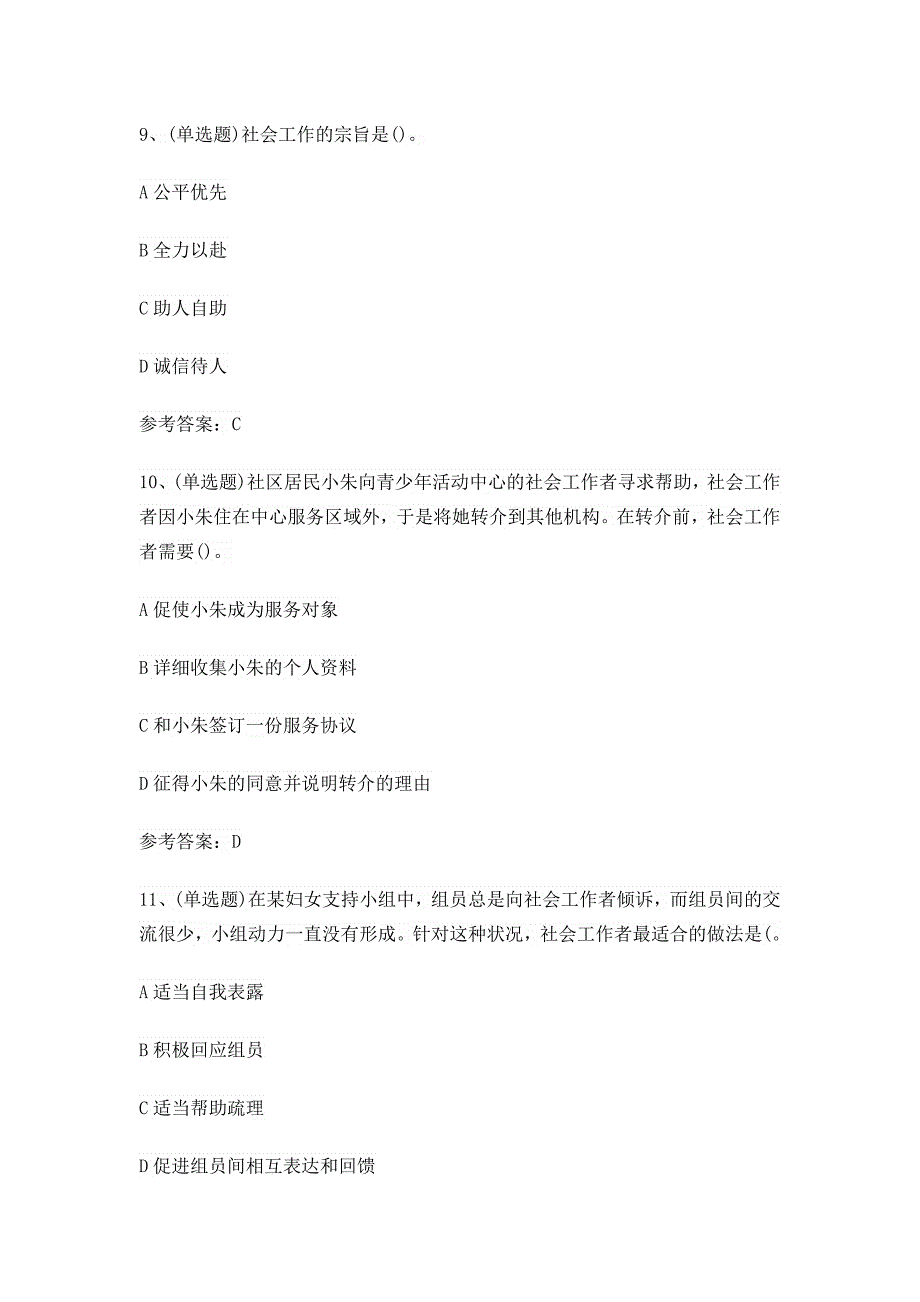 9、(单选题)社会工作的宗旨是()。

A 公平优先

B 全力以赴

C 助人自助

D 诚信待人

参考答案：C

10、(单选题)社区居民小朱向青少年活动中心的社会工作者寻求帮助，社会工作者因小朱住在中心服务区域外，于是将她转介到其他机构。在转介前，社会工作者需要()。

A 促使小朱成为服务对象

B 详细收集小朱的个人资料

C 和小朱签订一份服务协议

D 征得小朱的同意并说明转介的理由

参考答案：D

11、(单选题)在某妇女支持小组中，组员总是向社会工作者倾诉，而组员间的交流很少，小组动力一直没有形成。针对这种状况，社会工作者最适合的做法是(。

A 适当自我表露

B 积极回应组员

C 适当帮助疏理

D 促进组员间相互表达和回馈